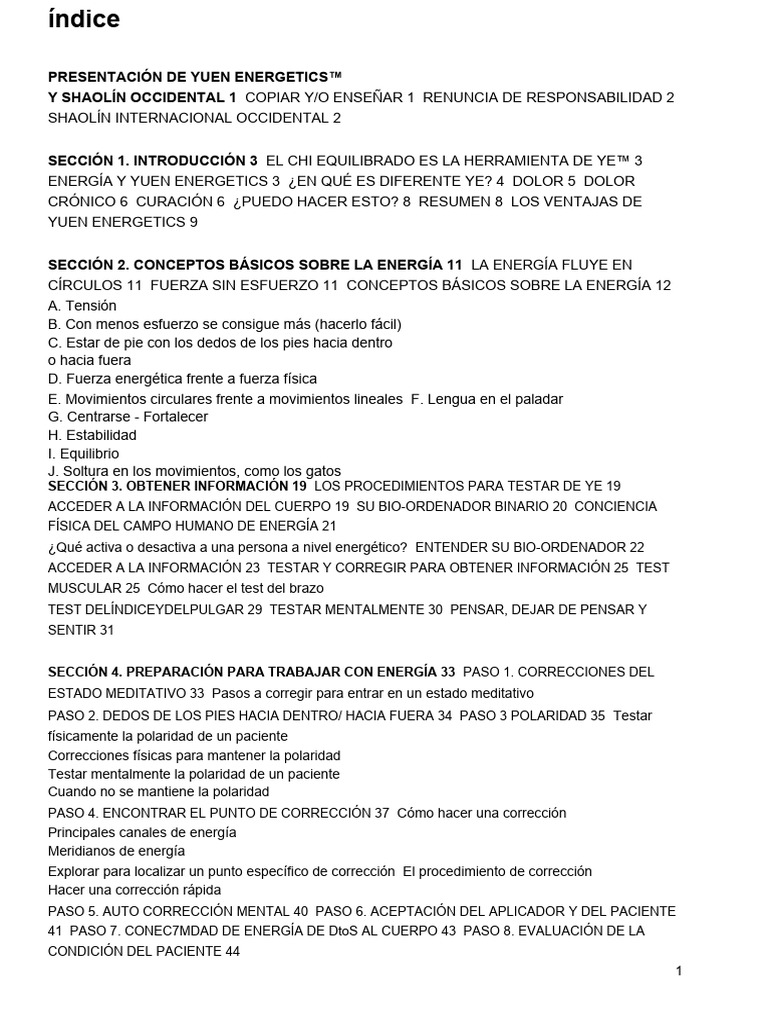 índice

PRESENTACIÓN DE YUEN ENERGETICS™
Y SHAOLÍN OCCIDENTAL 1 COPIAR Y/O ENSEÑAR 1 RENUNCIA DE RESPONSABILIDAD 2 SHAOLÍN INTERNACIONAL OCCIDENTAL 2

SECCIÓN 1. INTRODUCCIÓN 3 EL CHI EQUILIBRADO ES LA HERRAMIENTA DE YE™ 3 ENERGÍA Y YUEN ENERGETICS 3 ¿EN QUÉ ES DIFERENTE YE? 4 DOLOR 5 DOLOR CRÓNICO 6 CURACIÓN 6 ¿PUEDO HACER ESTO? 8 RESUMEN 8 LOS VENTAJAS DE YUEN ENERGETICS 9

SECCIÓN 2. CONCEPTOS BÁSICOS SOBRE LA ENERGÍA 11 LA ENERGÍA FLUYE EN CÍRCULOS 11 FUERZA SIN ESFUERZO 11 CONCEPTOS BÁSICOS SOBRE LA ENERGÍA 12
A. Tensión
B. Con menos esfuerzo se consigue más (hacerlo fácil)
C. Estar de pie con los dedos de los pies hacia dentro o hacia fuera
D. Fuerza energética frente a fuerza física
E. Movimientos circulares frente a movimientos lineales F. Lengua en el paladar
G. Centrarse - Fortalecer
H. Estabilidad
I. Equilibrio
J. Soltura en los movimientos, como los gatos
SECCIÓN 3. OBTENER INFORMACIÓN 19 LOS PROCEDIMIENTOS PARA TESTAR DE YE 19 ACCEDER A LA INFORMACIÓN DEL CUERPO 19 SU BIO-ORDENADOR BINARIO 20 CONCIENCIA FÍSICA DEL CAMPO HUMANO DE ENERGÍA 21
¿Qué activa o desactiva a una persona a nivel energético? ENTENDER SU BIO-ORDENADOR 22 ACCEDER A LA INFORMACIÓN 23 TESTAR Y CORREGIR PARA OBTENER INFORMACIÓN 25 TEST MUSCULAR 25 Cómo hacer el test del brazo
TEST DELÍNDICEYDELPULGAR 29 TESTAR MENTALMENTE 30 PENSAR, DEJAR DE PENSAR Y SENTIR 31

SECCIÓN 4. PREPARACIÓN PARA TRABAJAR CON ENERGÍA 33 PASO 1. CORRECCIONES DEL ESTADO MEDITATIVO 33 Pasos a corregir para entrar en un estado meditativo
PASO 2. DEDOS DE LOS PIES HACIA DENTRO/ HACIA FUERA 34 PASO 3 POLARIDAD 35 Testar físicamente la polaridad de un paciente
Correcciones físicas para mantener la polaridad
Testar mentalmente la polaridad de un paciente
Cuando no se mantiene la polaridad
PASO 4. ENCONTRAR EL PUNTO DE CORRECCIÓN 37 Cómo hacer una corrección
Principales canales de energía
Meridianos de energía
Explorar para localizar un punto específico de corrección El procedimiento de corrección
Hacer una corrección rápida
PASO 5. AUTO CORRECCIÓN MENTAL 40 PASO 6. ACEPTACIÓN DEL APLICADOR Y DEL PACIENTE 41 PASO 7. CONEC7MDAD DE ENERGÍA DE DtoS AL CUERPO 43 PASO 8. EVALUACIÓN DE LA CONDICIÓN DEL PACIENTE 44

1